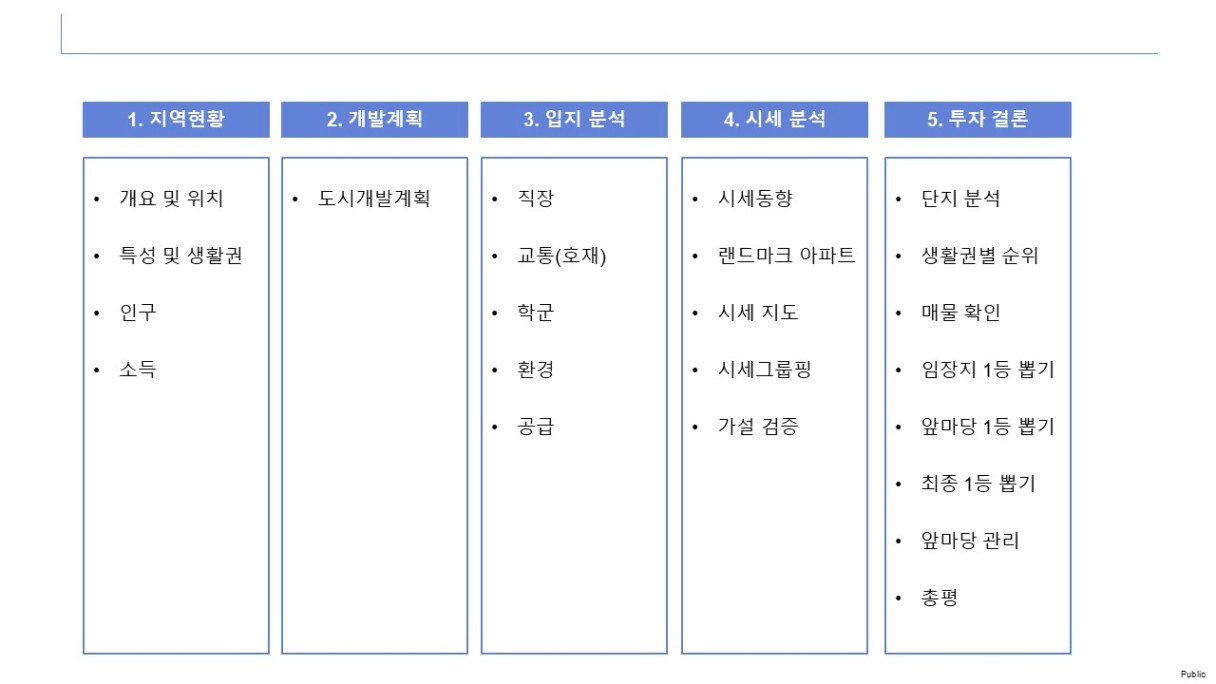 1. 지역현황

• 개요 및 위치
• 특성 및 생활권
• 인구
• 소득

2. 개발계획

• 도시개발계획

3. 입지 분석

• 직장
• 교통(호재)
• 학군
• 환경
• 공급

4. 시세 분석

• 시세동향
• 랜드마크 아파트
• 시세 지도
• 시세그룹핑
• 가설 검증

5. 투자 결론

• 단지 분석
• 생활권별 순위
• 매물 확인
• 임장지 1등 뽑기
• 앞마당 1등 뽑기
• 최종 1등 뽑기
• 앞마당 관리
• 총평

Public